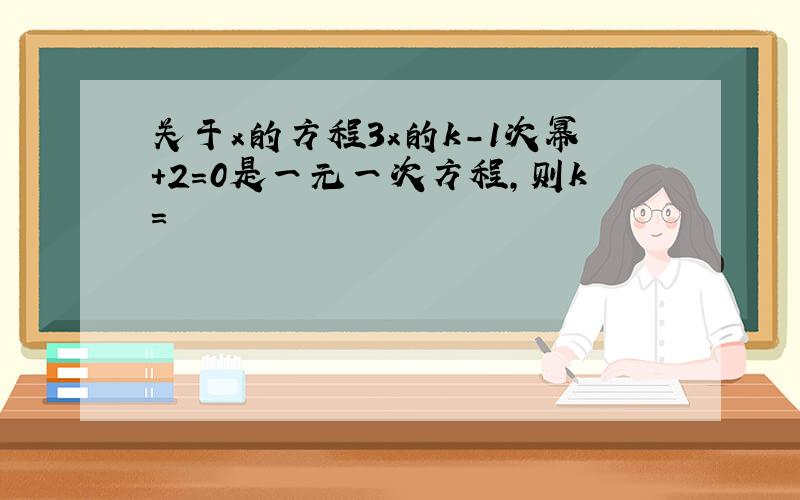 关于x的方程3x的k-1次幂+2=0是一元一次方程，则k=